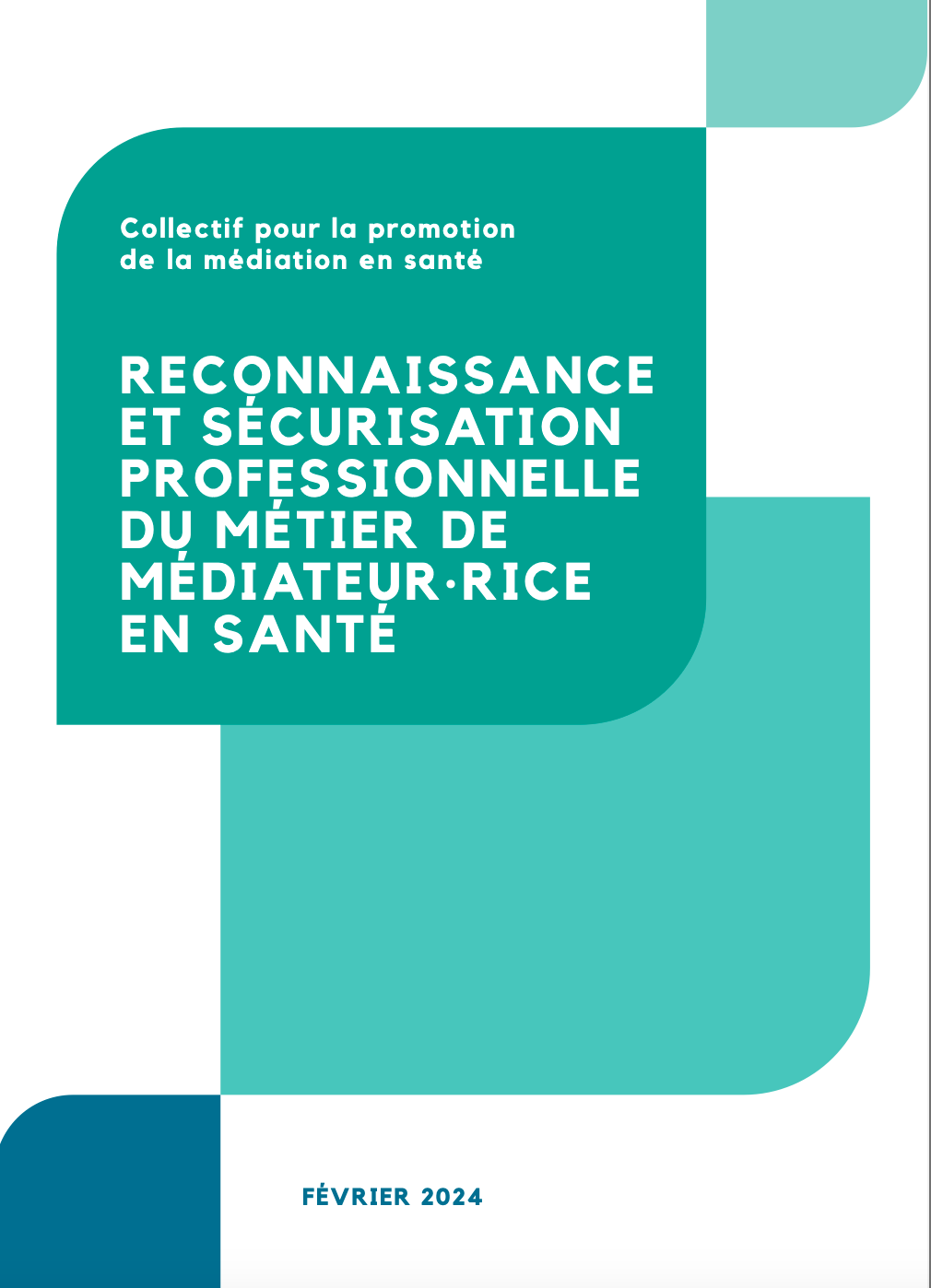 Collectif pour la promotion
de la médiation en santé

RECONNAISSANCE
ET SÉCURISATION
PROFESSIONNELLE
DU MÉTIER DE
MÉDIATEUR·RICE
EN SANTÉ

FÉVRIER 2024